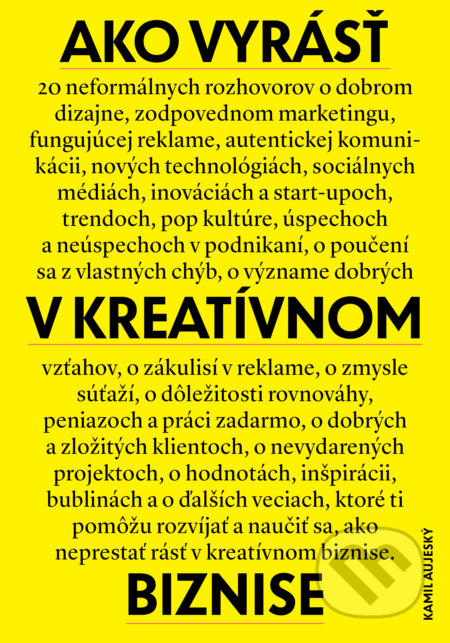 AKO VYRÁSŤ

20 neformálnych rozhovorov o dobrom dizajne, zodpovednom marketingu, fungujúcej reklame, autentickej komunikácii, nových technológiách, sociálnych médiách, inováciách a start-upoch, trendoch, pop kultúre, úspechoch a neúspechoch v podnikaní, o poučení sa z vlastných chýb, o význame dobrých

V KREATÍVNOM

vzťahov, o zákulisí v reklame, o zmysle súťaží, o dôležitosti rovnováhy, peniazoch a práci zadarmo, o dobrých a zložitých klientoch, o nevydarených projektoch, o hodnotách, inšpirácii, bublinách a o ďalších veciach, ktoré ti pomôžu rozvíjať a naučiť sa, ako neprestať rásť v kreatívnom biznise.

BIZNISE

KAMIL AUJESKÝ